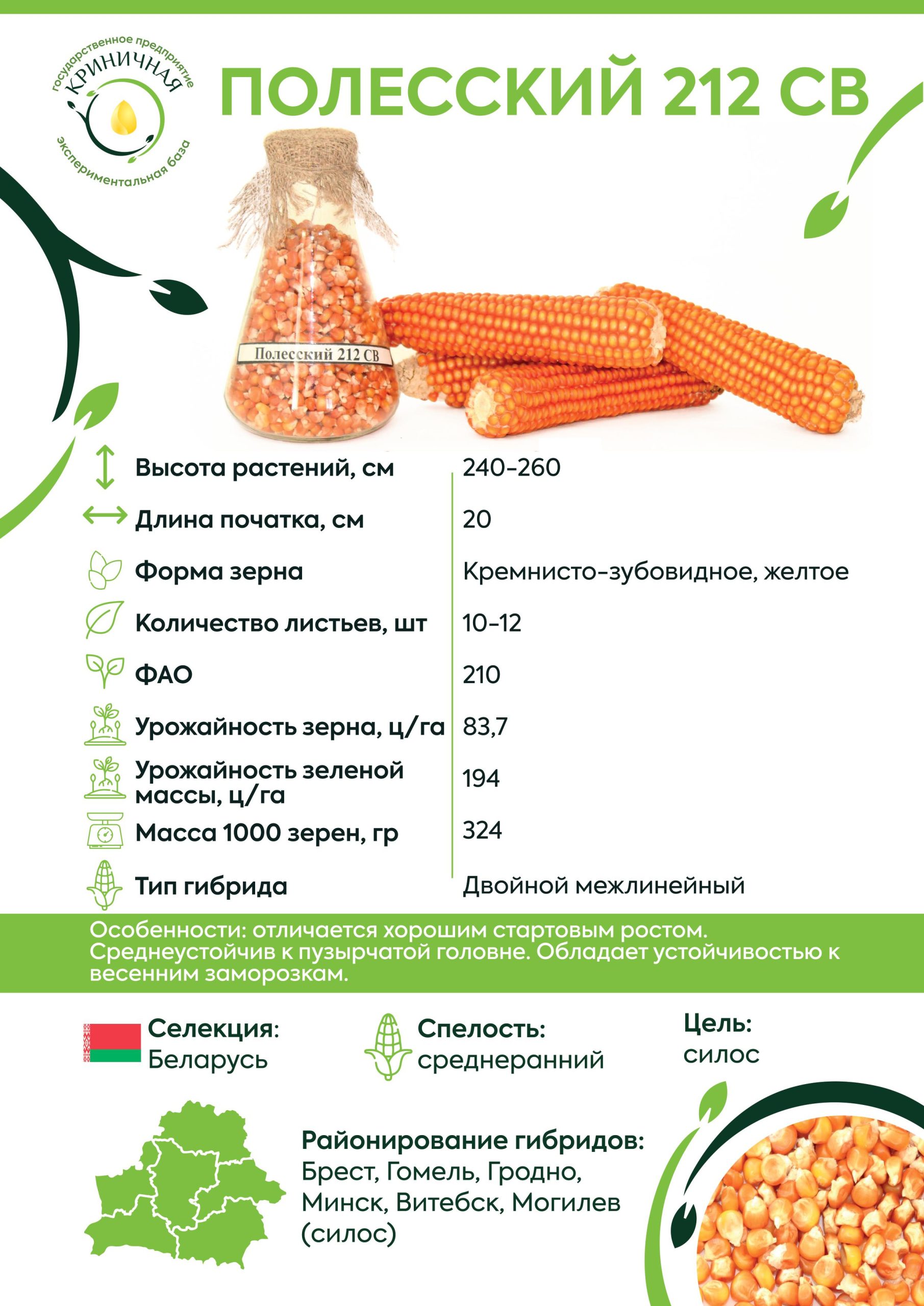 государственное предприятие
КРИНИЧНАЯ
экспериментальная база

ПОЛЕССКИЙ 212 СВ

Полесский 212 СВ

| | |
|---|---|
| Высота растений, см | 240-260 |
| Длина початка, см | 20 |
| Форма зерна | Кремнисто-зубовидное, желтое |
| Количество листьев, шт | 10-12 |
| ФАО | 210 |
| Урожайность зерна, ц/га | 83,7 |
| Урожайность зеленой массы, ц/га | 194 |
| Масса 1000 зерен, гр | 324 |
| Тип гибрида | Двойной межлинейный |

Особенности: отличается хорошим стартовым ростом. Среднеустойчив к пузырчатой головне. Обладает устойчивостью к весенним заморозкам.

Селекция: Беларусь

Спелость: среднеранний

Цель: силос

Районирование гибридов: Брест, Гомель, Гродно, Минск, Витебск, Могилев (силос)